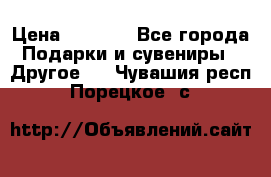 Цена Все города
Подарки и сувениры
Другое Чувашия респ
Порецкое с

http://Объявлений.сайт